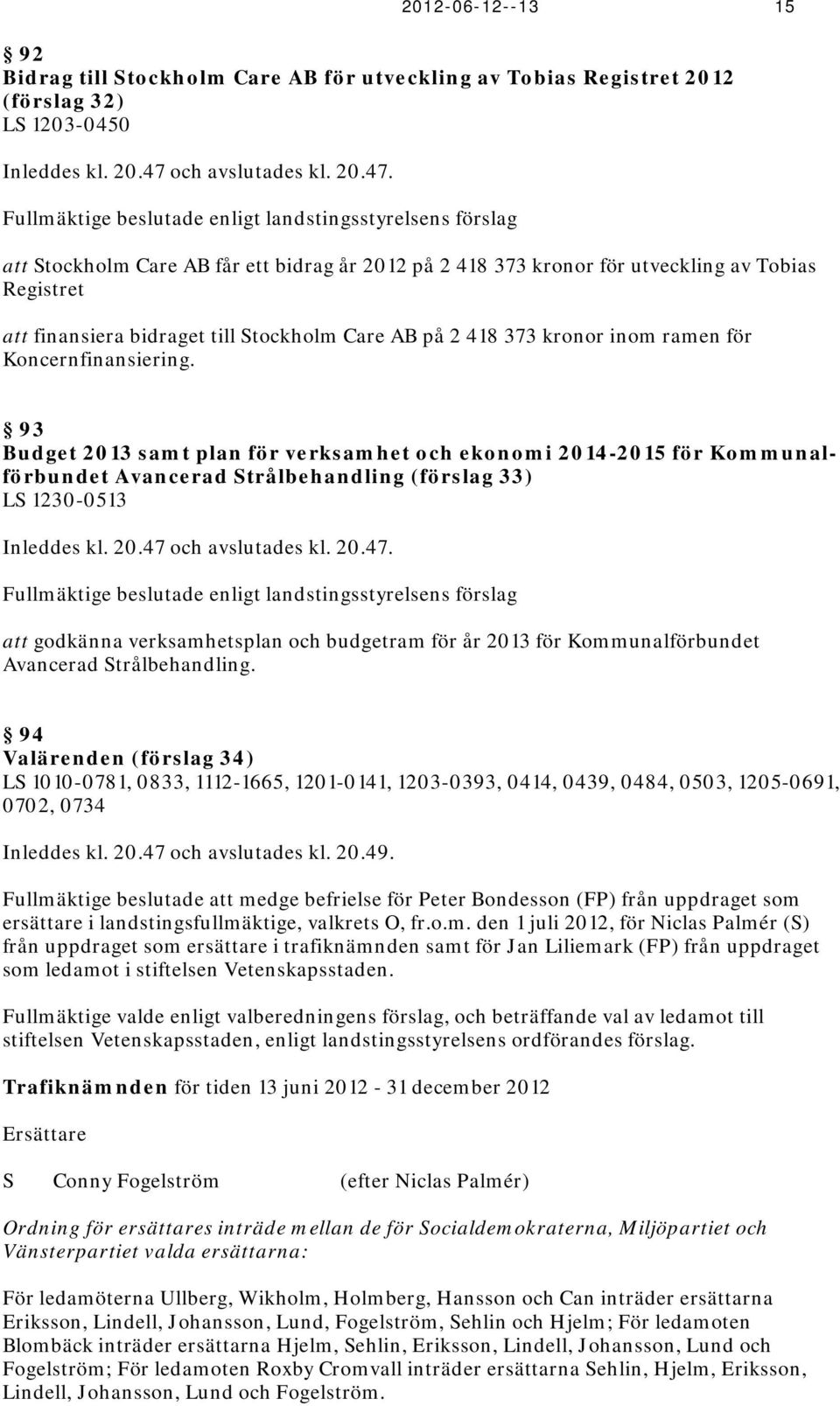 2012-06-12--13 15

§ 92
Bidrag till Stockholm Care AB för utveckling av Tobias Registret 2012 (förslag 32)
LS 1203-0450

Inleddes kl. 20.47 och avslutades kl. 20.47.

Fullmäktige beslutade enligt landstingsstyrelsens förslag

att Stockholm Care AB får ett bidrag år 2012 på 2 418 373 kronor för utveckling av Tobias Registret

att finansiera bidraget till Stockholm Care AB på 2 418 373 kronor inom ramen för Koncernfinansiering.

§ 93
Budget 2013 samt plan för verksamhet och ekonomi 2014-2015 för Kommunalförbundet Avancerad Strålbehandling (förslag 33)
LS 1230-0513

Inleddes kl. 20.47 och avslutades kl. 20.47.

Fullmäktige beslutade enligt landstingsstyrelsens förslag

att godkänna verksamhetsplan och budgetram för år 2013 för Kommunalförbundet Avancerad Strålbehandling.

§ 94
Valärenden (förslag 34)
LS 1010-0781, 0833, 1112-1665, 1201-0141, 1203-0393, 0414, 0439, 0484, 0503, 1205-0691, 0702, 0734

Inleddes kl. 20.47 och avslutades kl. 20.49.

Fullmäktige beslutade att medge befrielse för Peter Bondesson (FP) från uppdraget som ersättare i landstingsfullmäktige, valkrets O, fr.o.m. den 1 juli 2012, för Niclas Palmér (S) från uppdraget som ersättare i trafiknämnden samt för Jan Liliemark (FP) från uppdraget som ledamot i stiftelsen Vetenskapsstaden.

Fullmäktige valde enligt valberedningens förslag, och beträffande val av ledamot till stiftelsen Vetenskapsstaden, enligt landstingsstyrelsens ordförandes förslag.

Trafiknämnden för tiden 13 juni 2012 - 31 december 2012

Ersättare

S Conny Fogelström (efter Niclas Palmér)

Ordning för ersättares inträde mellan de för Socialdemokraterna, Miljöpartiet och Vänsterpartiet valda ersättarna:

För ledamöterna Ullberg, Wikholm, Holmberg, Hansson och Can inträder ersättarna Eriksson, Lindell, Johansson, Lund, Fogelström, Sehlin och Hjelm; För ledamoten Blombäck inträder ersättarna Hjelm, Sehlin, Eriksson, Lindell, Johansson, Lund och Fogelström; För ledamoten Roxby Cromvall inträder ersättarna Sehlin, Hjelm, Eriksson, Lindell, Johansson, Lund och Fogelström.